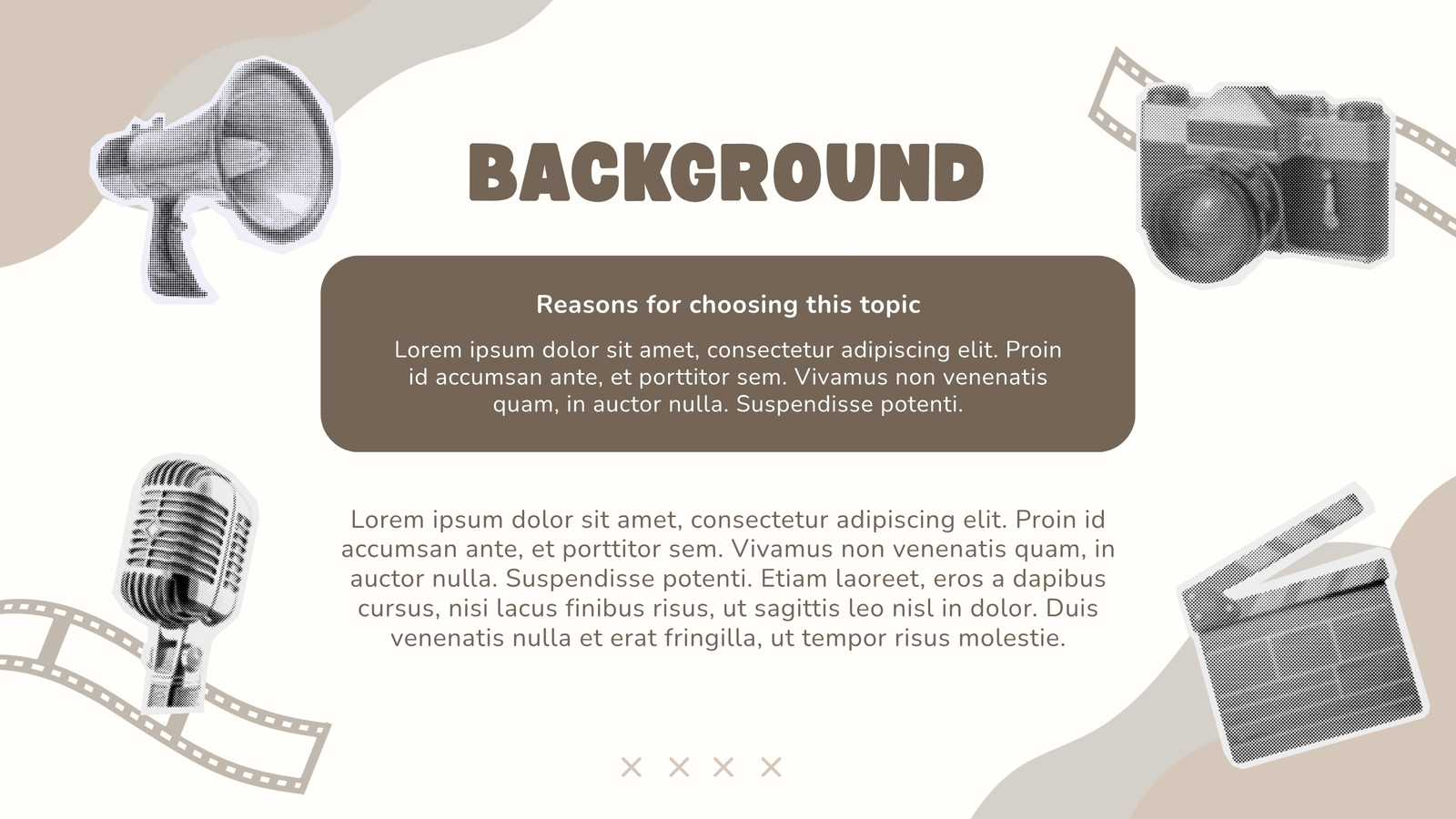 BACKGROUND

Reasons for choosing this topic

Lorem ipsum dolor sit amet, consectetur adipiscing elit. Proin id accumsan ante, et porttitor sem. Vivamus non venenatis quam, in auctor nulla. Suspendisse potenti.

Lorem ipsum dolor sit amet, consectetur adipiscing elit. Proin id accumsan ante, et porttitor sem. Vivamus non venenatis quam, in auctor nulla. Suspendisse potenti. Etiam laoreet, eros a dapibus cursus, nisi lacus finibus risus, ut sagittis leo nisl in dolor. Duis venenatis nulla et erat fringilla, ut tempor risus molestie.

× × × ×